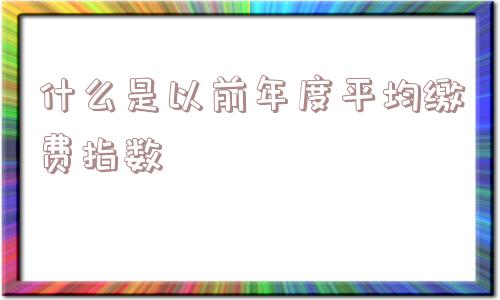 什么是以前年度平均缴费指数